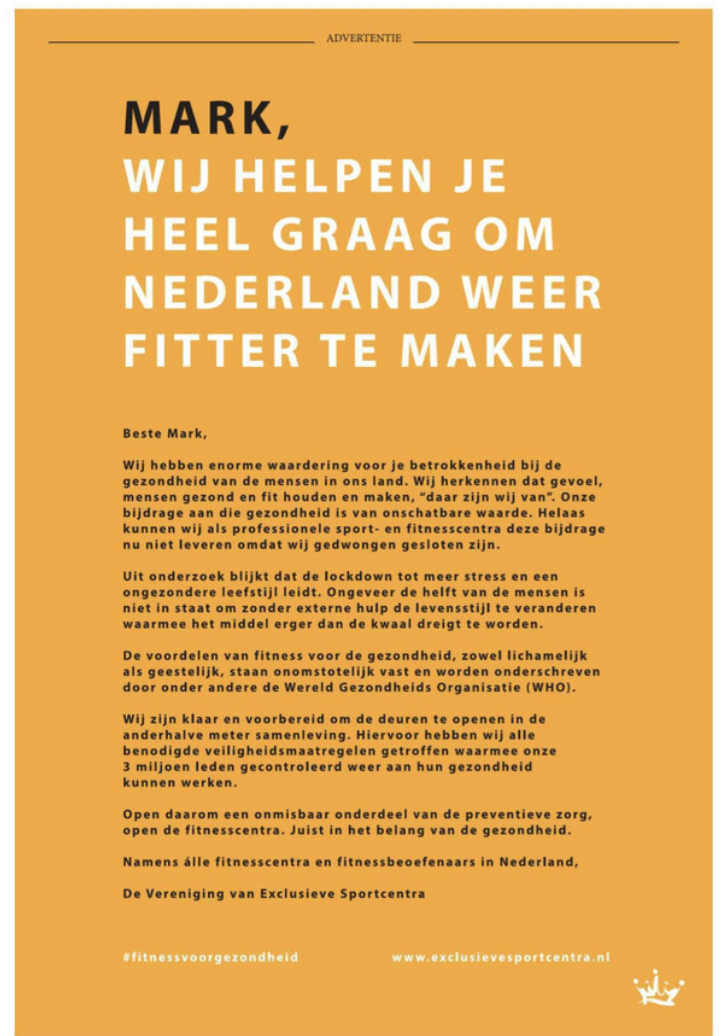 ADVERTENTIE

MARK,
WIJ HELPEN JE HEEL GRAAG OM NEDERLAND WEER FITTER TE MAKEN

Beste Mark,

Wij hebben enorme waardering voor je betrokkenheid bij de gezondheid van de mensen in ons land. Wij herkennen dat gevoel, mensen gezond en fit houden en maken, "daar zijn wij van". Onze bijdrage aan die gezondheid is van onschatbare waarde. Helaas kunnen wij als professionele sport- en fitnesscentra deze bijdrage nu niet leveren omdat wij gedwongen gesloten zijn.

Uit onderzoek blijkt dat de lockdown tot meer stress en een ongezondere leefstijl leidt. Ongeveer de helft van de mensen is niet in staat om zonder externe hulp de levensstijl te veranderen waarmee het middel erger dan de kwaal dreigt te worden.

De voordelen van fitness voor de gezondheid, zowel lichamelijk als geestelijk, staan onomstotelijk vast en worden onderschreven door onder andere de Wereld Gezondheids Organisatie (WHO).

Wij zijn klaar en voorbereid om de deuren te openen in de anderhalve meter samenleving. Hiervoor hebben wij alle benodigde veiligheidsmaatregelen getroffen waarmee onze 3 miljoen leden gecontroleerd weer aan hun gezondheid kunnen werken.

Open daarom een onmisbaar onderdeel van de preventieve zorg, open de fitnesscentra. Juist in het belang van de gezondheid.

Namens álle fitnesscentra en fitnessbeoefenaars in Nederland,

De Vereniging van Exclusieve Sportcentra

#fitnessvoorgezondheid

www.exclusievesportcentra.nl